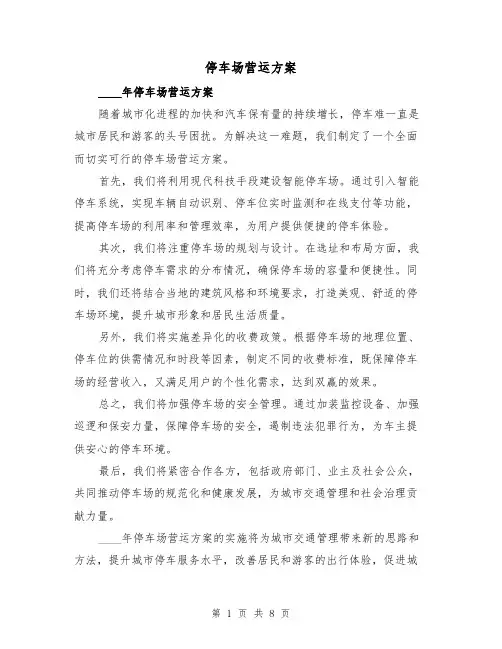 停车场营运方案

____年停车场营运方案

随着城市化进程的加快和汽车保有量的持续增长，停车难一直是城市居民和游客的头号困扰。为解决这一难题，我们制定了一个全面而切实可行的停车场营运方案。

首先，我们将利用现代科技手段建设智能停车场。通过引入智能停车系统，实现车辆自动识别、停车位实时监测和在线支付等功能，提高停车场的利用率和管理效率，为用户提供便捷的停车体验。

其次，我们将注重停车场的规划与设计。在选址和布局方面，我们将充分考虑停车需求的分布情况，确保停车场的容量和便捷性。同时，我们还将结合当地的建筑风格和环境要求，打造美观、舒适的停车场环境，提升城市形象和居民生活质量。

另外，我们将实施差异化的收费政策。根据停车场的地理位置、停车位的供需情况和时段等因素，制定不同的收费标准，既保障停车场的经营收入，又满足用户的个性化需求，达到双赢的效果。

总之，我们将加强停车场的安全管理。通过加装监控设备、加强巡逻和保安力量，保障停车场的安全，遏制违法犯罪行为，为车主提供安心的停车环境。

最后，我们将紧密合作各方，包括政府部门、业主及社会公众，共同推动停车场的规范化和健康发展，为城市交通管理和社会治理贡献力量。

____年停车场营运方案的实施将为城市交通管理带来新的思路和方法，提升城市停车服务水平，改善居民和游客的出行体验，促进城

第 1 页 共 8 页